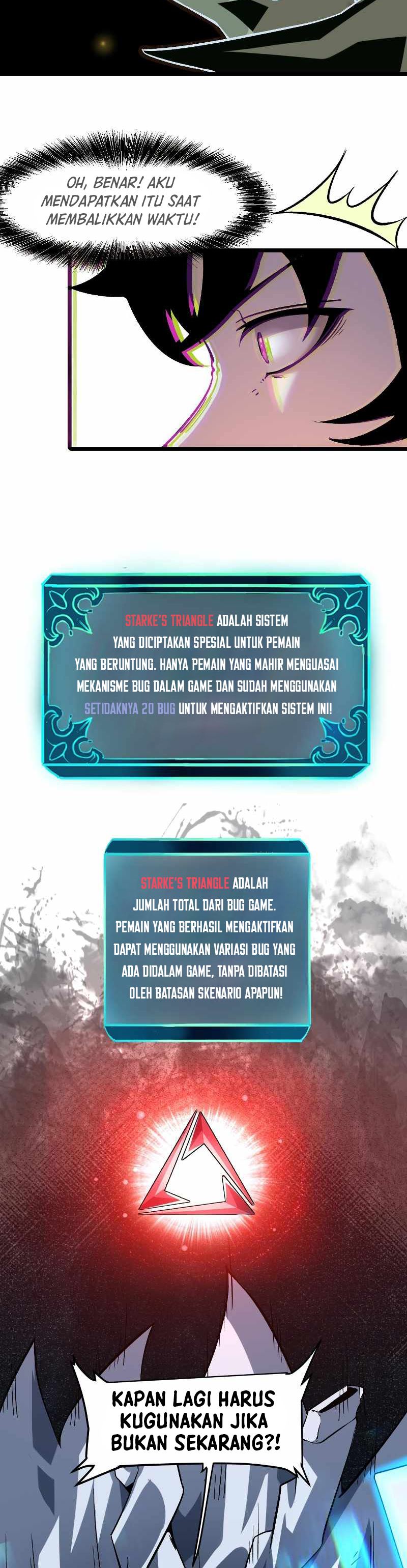 OH, BENAR! AKU MENDAPATKAN ITU SAAT MEMBALIKKAN WAKTU!

STARKE'S TRIANGLE ADALAH SISTEM YANG DICIPTAKAN SPESIAL UNTUK PEMAIN YANG BERUNTUNG. HANYA PEMAIN YANG MAHIR MENGUASAI MEKANISME BUG DALAM GAME DAN SUDAH MENGGUNAKAN SETIDAKNYA 20 BUG UNTUK MENGAKTIFKAN SISTEM INI!

STARKE'S TRIANGLE ADALAH JUMLAH TOTAL DARI BUG GAME. PEMAIN YANG BERHASIL MENGAKTIFKAN DAPAT MENGGUNAKAN VARIASI BUG YANG ADA DIDALAM GAME, TANPA DIBATASI OLEH BATASAN SKENARIO APAPUN!

KAPAN LAGI HARUS KUGUNAKAN JIKA BUKAN SEKARANG?!